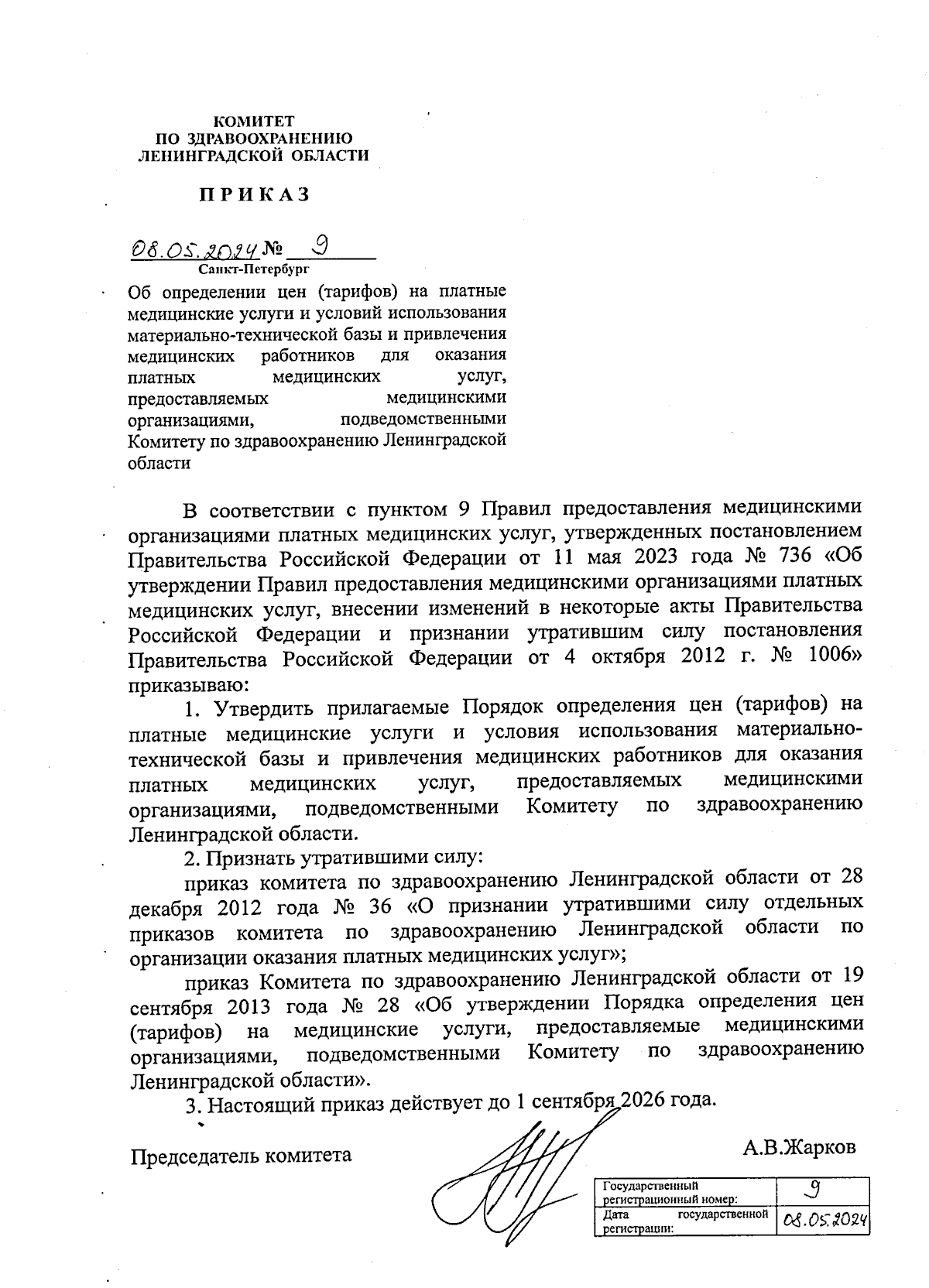 КОМИТЕТ
ПО ЗДРАВООХРАНЕНИЮ
ЛЕНИНГРАДСКОЙ ОБЛАСТИ

ПРИКАЗ

08.05.2024 № 9
Санкт-Петербург

Об определении цен (тарифов) на платные медицинские услуги и условий использования материально-технической базы и привлечения медицинских работников для оказания платных медицинских услуг, предоставляемых медицинскими организациями, подведомственными Комитету по здравоохранению Ленинградской области

В соответствии с пунктом 9 Правил предоставления медицинскими организациями платных медицинских услуг, утвержденных постановлением Правительства Российской Федерации от 11 мая 2023 года № 736 «Об утверждении Правил предоставления медицинскими организациями платных медицинских услуг, внесении изменений в некоторые акты Правительства Российской Федерации и признании утратившим силу постановления Правительства Российской Федерации от 4 октября 2012 г. № 1006» приказываю:

1. Утвердить прилагаемые Порядок определения цен (тарифов) на платные медицинские услуги и условия использования материально-технической базы и привлечения медицинских работников для оказания платных медицинских услуг, предоставляемых медицинскими организациями, подведомственными Комитету по здравоохранению Ленинградской области.

2. Признать утратившими силу:

приказ комитета по здравоохранению Ленинградской области от 28 декабря 2012 года № 36 «О признании утратившими силу отдельных приказов комитета по здравоохранению Ленинградской области по организации оказания платных медицинских услуг»;

приказ Комитета по здравоохранению Ленинградской области от 19 сентября 2013 года № 28 «Об утверждении Порядка определения цен (тарифов) на медицинские услуги, предоставляемые медицинскими организациями, подведомственными Комитету по здравоохранению Ленинградской области».

3. Настоящий приказ действует до 1 сентября 2026 года.

Председатель комитета А.В.Жарков

| Государственный регистрационный номер: | 9 |
|---|---|
| Дата государственной регистрации: | 08.05.2024 |